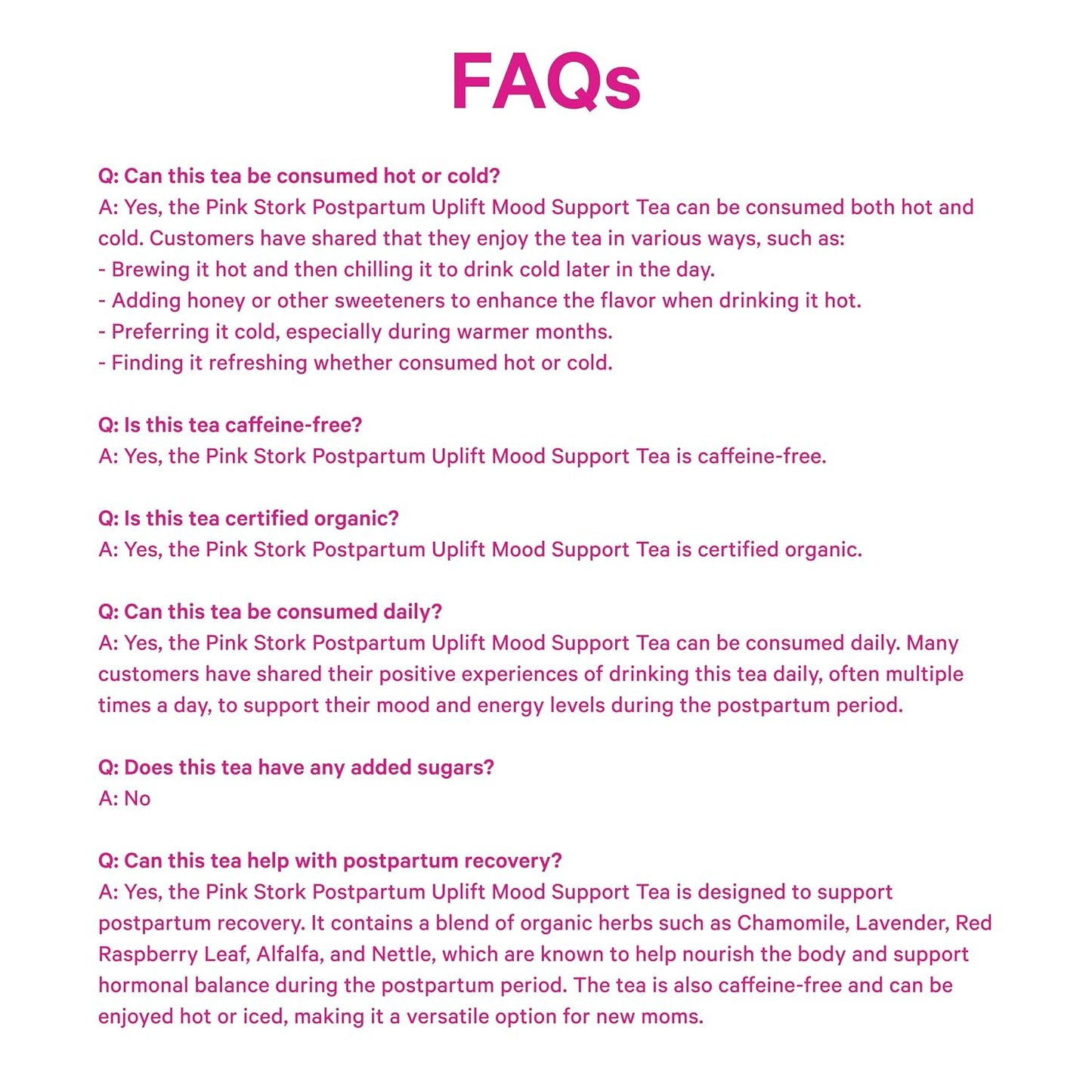 FAQs

Q: Can this tea be consumed hot or cold?
A: Yes, the Pink Stork Postpartum Uplift Mood Support Tea can be consumed both hot and cold. Customers have shared that they enjoy the tea in various ways, such as:
- Brewing it hot and then chilling it to drink cold later in the day.
- Adding honey or other sweeteners to enhance the flavor when drinking it hot.
- Preferring it cold, especially during warmer months.
- Finding it refreshing whether consumed hot or cold.

Q: Is this tea caffeine-free?
A: Yes, the Pink Stork Postpartum Uplift Mood Support Tea is caffeine-free.

Q: Is this tea certified organic?
A: Yes, the Pink Stork Postpartum Uplift Mood Support Tea is certified organic.

Q: Can this tea be consumed daily?
A: Yes, the Pink Stork Postpartum Uplift Mood Support Tea can be consumed daily. Many customers have shared their positive experiences of drinking this tea daily, often multiple times a day, to support their mood and energy levels during the postpartum period.

Q: Does this tea have any added sugars?
A: No

Q: Can this tea help with postpartum recovery?
A: Yes, the Pink Stork Postpartum Uplift Mood Support Tea is designed to support postpartum recovery. It contains a blend of organic herbs such as Chamomile, Lavender, Red Raspberry Leaf, Alfalfa, and Nettle, which are known to help nourish the body and support hormonal balance during the postpartum period. The tea is also caffeine-free and can be enjoyed hot or iced, making it a versatile option for new moms.